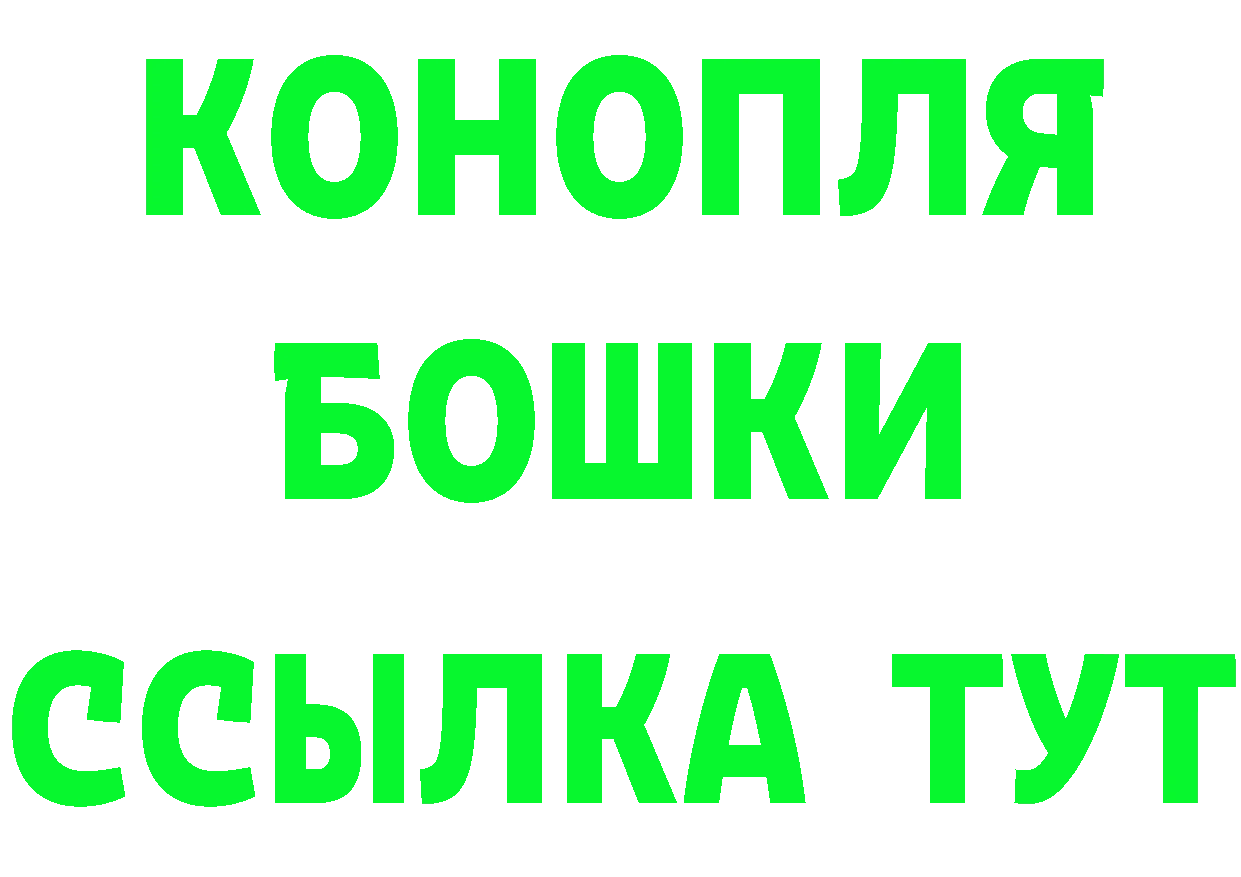 КОНОПЛЯ
БОШКИ
ССЫЛКА ТУТ